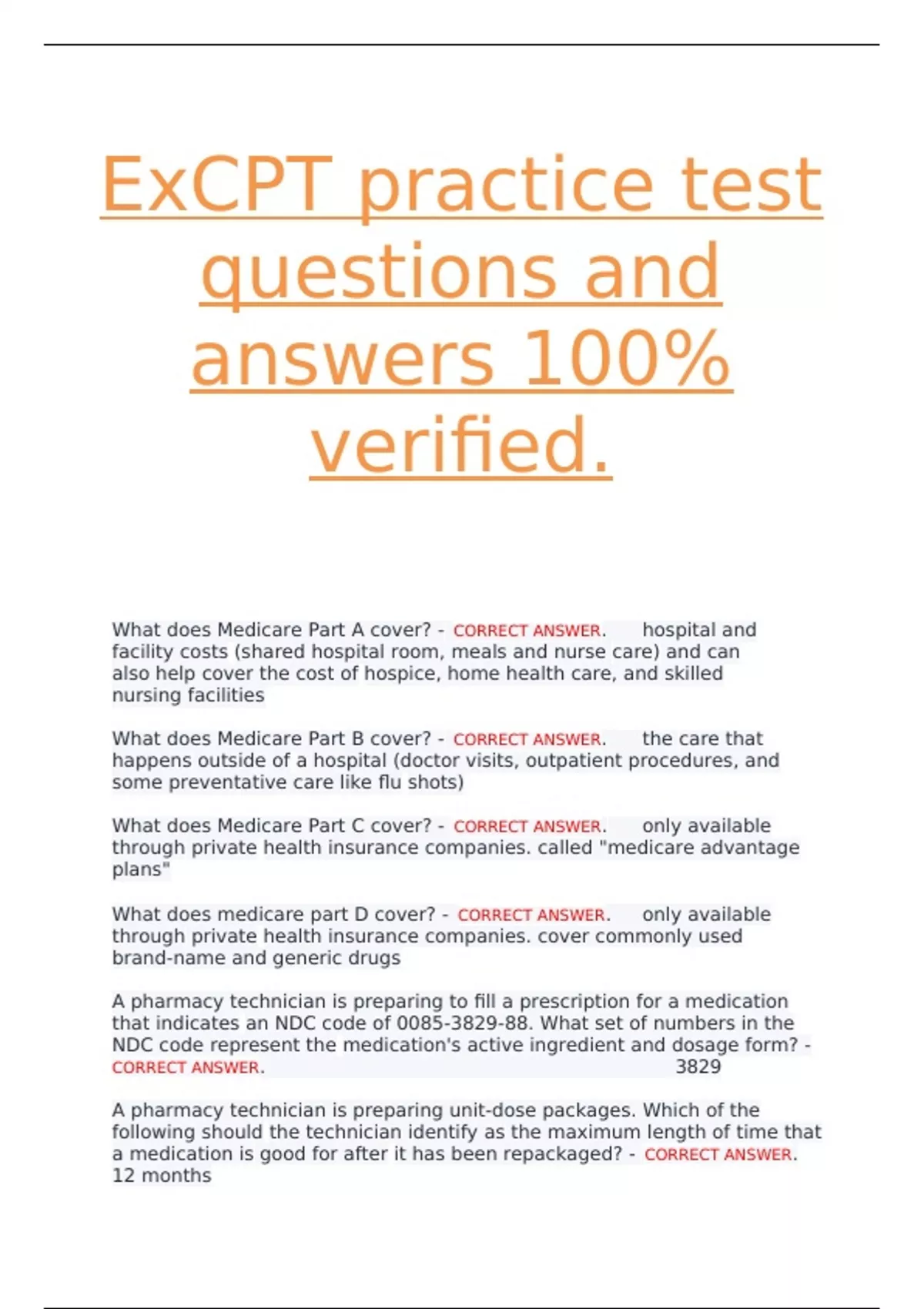 ExCPT practice test questions and answers 100% verified.

What does Medicare Part A cover? - CORRECT ANSWER. hospital and facility costs (shared hospital room, meals and nurse care) and can also help cover the cost of hospice, home health care, and skilled nursing facilities

What does Medicare Part B cover? - CORRECT ANSWER. the care that happens outside of a hospital (doctor visits, outpatient procedures, and some preventative care like flu shots)

What does Medicare Part C cover? - CORRECT ANSWER. only available through private health insurance companies. called "medicare advantage plans"

What does medicare part D cover? - CORRECT ANSWER. only available through private health insurance companies. cover commonly used brand-name and generic drugs

A pharmacy technician is preparing to fill a prescription for a medication that indicates an NDC code of 0085-3829-88. What set of numbers in the NDC code represent the medication's active ingredient and dosage form? - CORRECT ANSWER. 3829

A pharmacy technician is preparing unit-dose packages. Which of the following should the technician identify as the maximum length of time that a medication is good for after it has been repackaged? - CORRECT ANSWER. 12 months